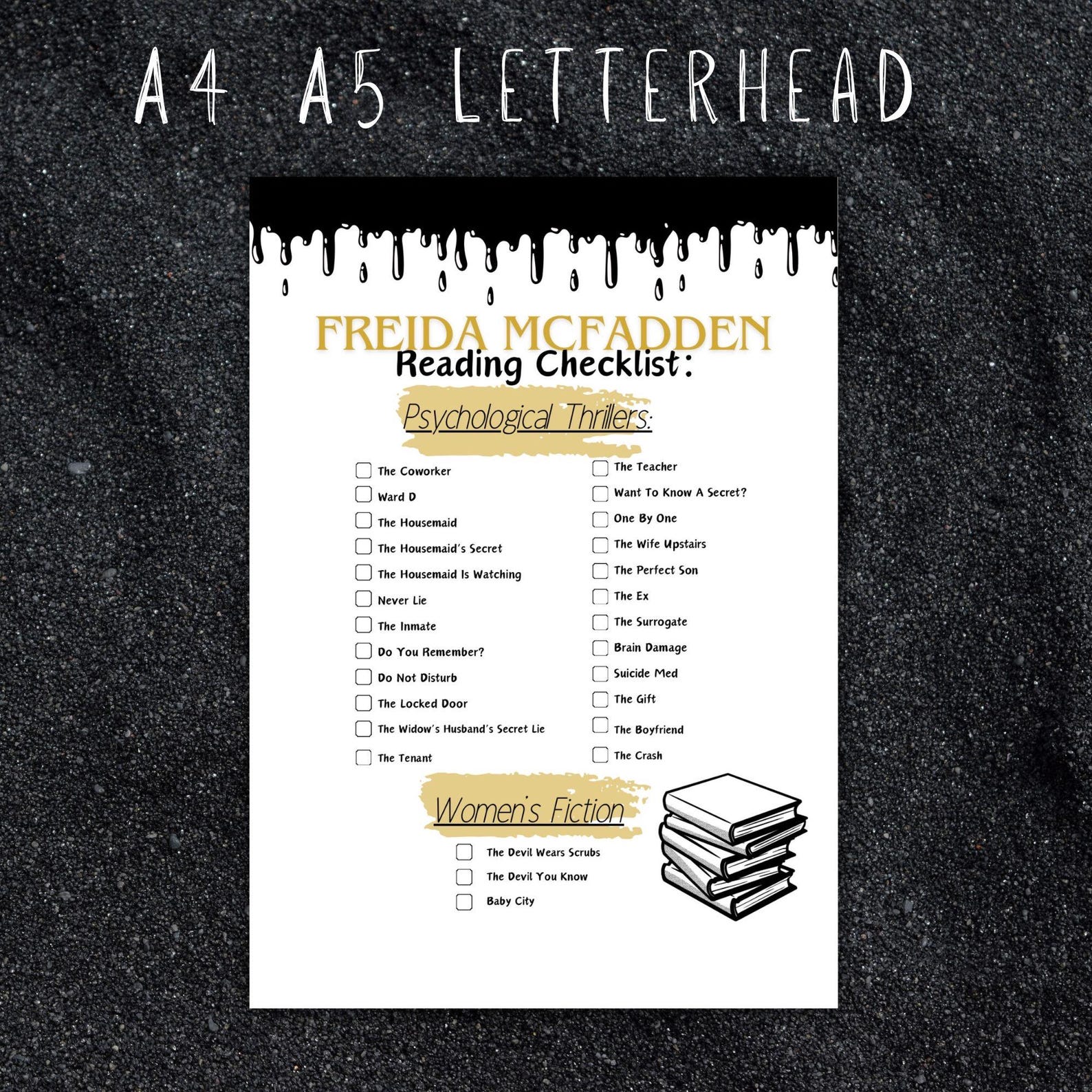 A4 A5 LETTERHEAD

FREIDA MCFADDEN
Reading Checklist:

Psychological Thrillers:

The Coworker
Ward D
The Housemaid
The Housemaid's Secret
The Housemaid Is Watching
Never Lie
The Inmate
Do You Remember?
Do Not Disturb
The Locked Door
The Widow's Husband's Secret Lie
The Tenant

The Teacher
Want To Know A Secret?
One By One
The Wife Upstairs
The Perfect Son
The Ex
The Surrogate
Brain Damage
Suicide Med
The Gift
The Boyfriend
The Crash

Women's Fiction

The Devil Wears Scrubs
The Devil You Know
Baby City